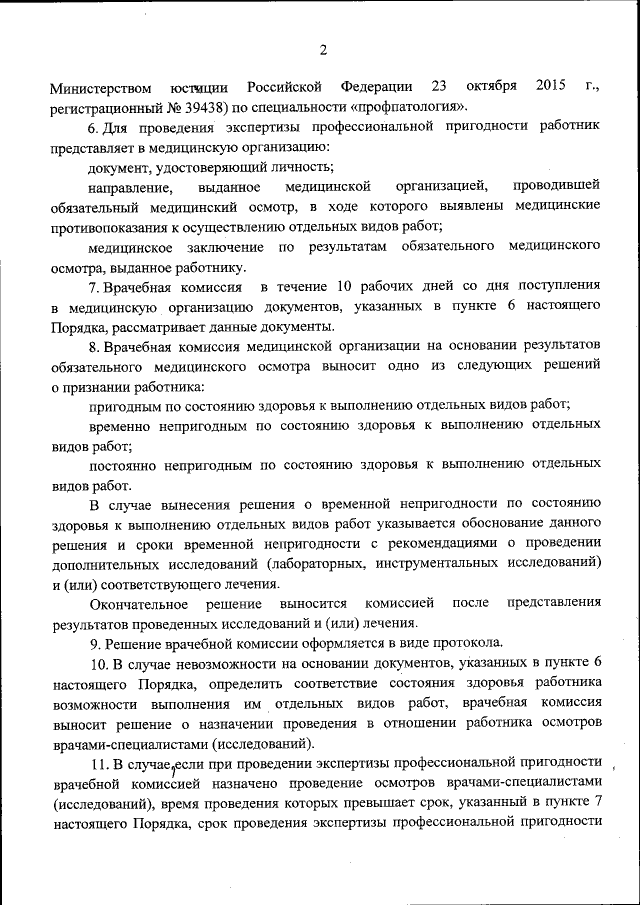 2

Министерством юстиции Российской Федерации 23 октября 2015 г., регистрационный № 39438) по специальности «профпатология».

6. Для проведения экспертизы профессиональной пригодности работник представляет в медицинскую организацию:

документ, удостоверяющий личность;

направление, выданное медицинской организацией, проводившей обязательный медицинский осмотр, в ходе которого выявлены медицинские противопоказания к осуществлению отдельных видов работ;

медицинское заключение по результатам обязательного медицинского осмотра, выданное работнику.

7. Врачебная комиссия в течение 10 рабочих дней со дня поступления в медицинскую организацию документов, указанных в пункте 6 настоящего Порядка, рассматривает данные документы.

8. Врачебная комиссия медицинской организации на основании результатов обязательного медицинского осмотра выносит одно из следующих решений о признании работника:

пригодным по состоянию здоровья к выполнению отдельных видов работ;

временно непригодным по состоянию здоровья к выполнению отдельных видов работ;

постоянно непригодным по состоянию здоровья к выполнению отдельных видов работ.

В случае вынесения решения о временной непригодности по состоянию здоровья к выполнению отдельных видов работ указывается обоснование данного решения и сроки временной непригодности с рекомендациями о проведении дополнительных исследований (лабораторных, инструментальных исследований) и (или) соответствующего лечения.

Окончательное решение выносится комиссией после представления результатов проведенных исследований и (или) лечения.

9. Решение врачебной комиссии оформляется в виде протокола.

10. В случае невозможности на основании документов, указанных в пункте 6 настоящего Порядка, определить соответствие состояния здоровья работника возможности выполнения им отдельных видов работ, врачебная комиссия выносит решение о назначении проведения в отношении работника осмотров врачами-специалистами (исследований).

11. В случае, если при проведении экспертизы профессиональной пригодности врачебной комиссией назначено проведение осмотров врачами-специалистами (исследований), время проведения которых превышает срок, указанный в пункте 7 настоящего Порядка, срок проведения экспертизы профессиональной пригодности